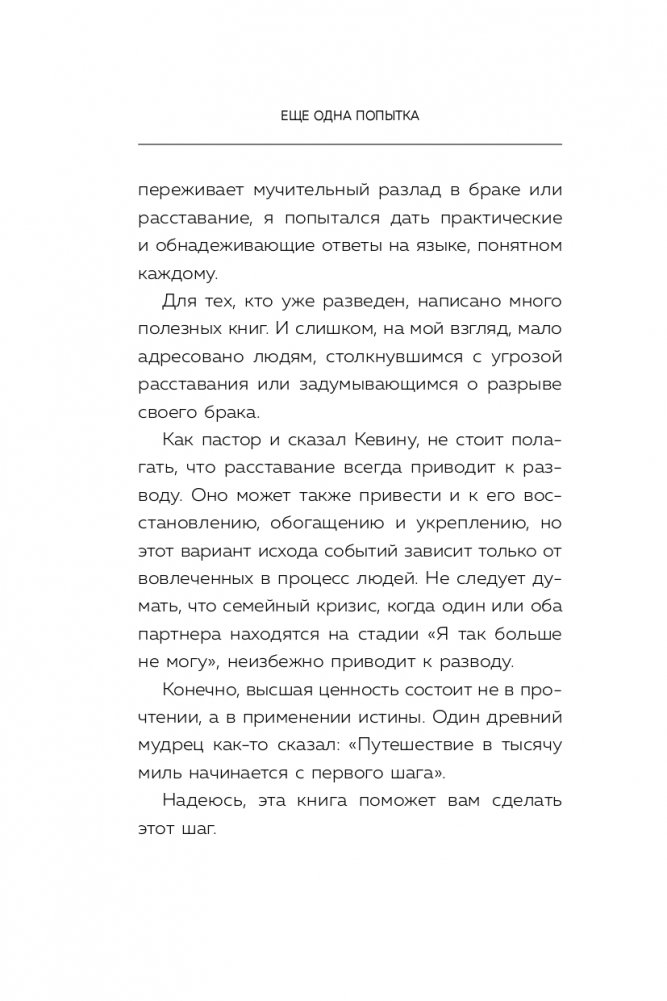 ЕЩЕ ОДНА ПОПЫТКА

переживает мучительный разлад в браке или расставание, я попытался дать практические и обнадеживающие ответы на языке, понятном каждому.

Для тех, кто уже разведен, написано много полезных книг. И слишком, на мой взгляд, мало адресовано людям, столкнувшимся с угрозой расставания или задумывающимся о разрыве своего брака.

Как пастор и сказал Кевину, не стоит полагать, что расставание всегда приводит к разводу. Оно может также привести и к его восстановлению, обогащению и укреплению, но этот вариант исхода событий зависит только от вовлеченных в процесс людей. Не следует думать, что семейный кризис, когда один или оба партнера находятся на стадии «Я так больше не могу», неизбежно приводит к разводу.

Конечно, высшая ценность состоит не в прочтении, а в применении истины. Один древний мудрец как-то сказал: «Путешествие в тысячу миль начинается с первого шага».

Надеюсь, эта книга поможет вам сделать этот шаг.